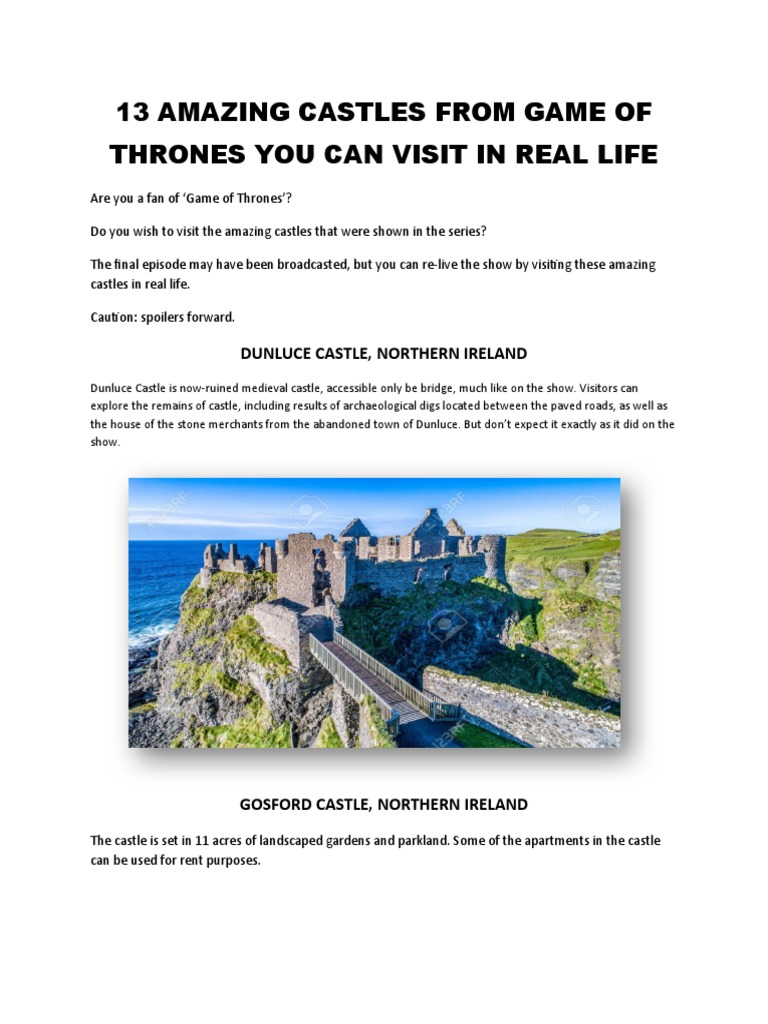 13 AMAZING CASTLES FROM GAME OF THRONES YOU CAN VISIT IN REAL LIFE

Are you a fan of 'Game of Thrones'?

Do you wish to visit the amazing castles that were shown in the series?

The final episode may have been broadcasted, but you can re-live the show by visiting these amazing castles in real life.

Caution: spoilers forward.

DUNLUCE CASTLE, NORTHERN IRELAND

Dunluce Castle is now-ruined medieval castle, accessible only be bridge, much like on the show. Visitors can explore the remains of castle, including results of archaeological digs located between the paved roads, as well as the house of the stone merchants from the abandoned town of Dunluce. But don't expect it exactly as it did on the show.

123RF

GOSFORD CASTLE, NORTHERN IRELAND

The castle is set in 11 acres of landscaped gardens and parkland. Some of the apartments in the castle can be used for rent purposes.